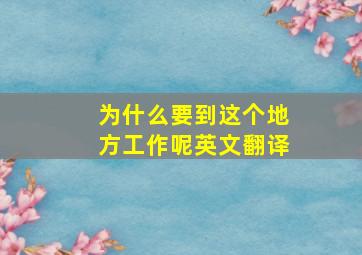 为什么要到这个地方工作呢英文翻译